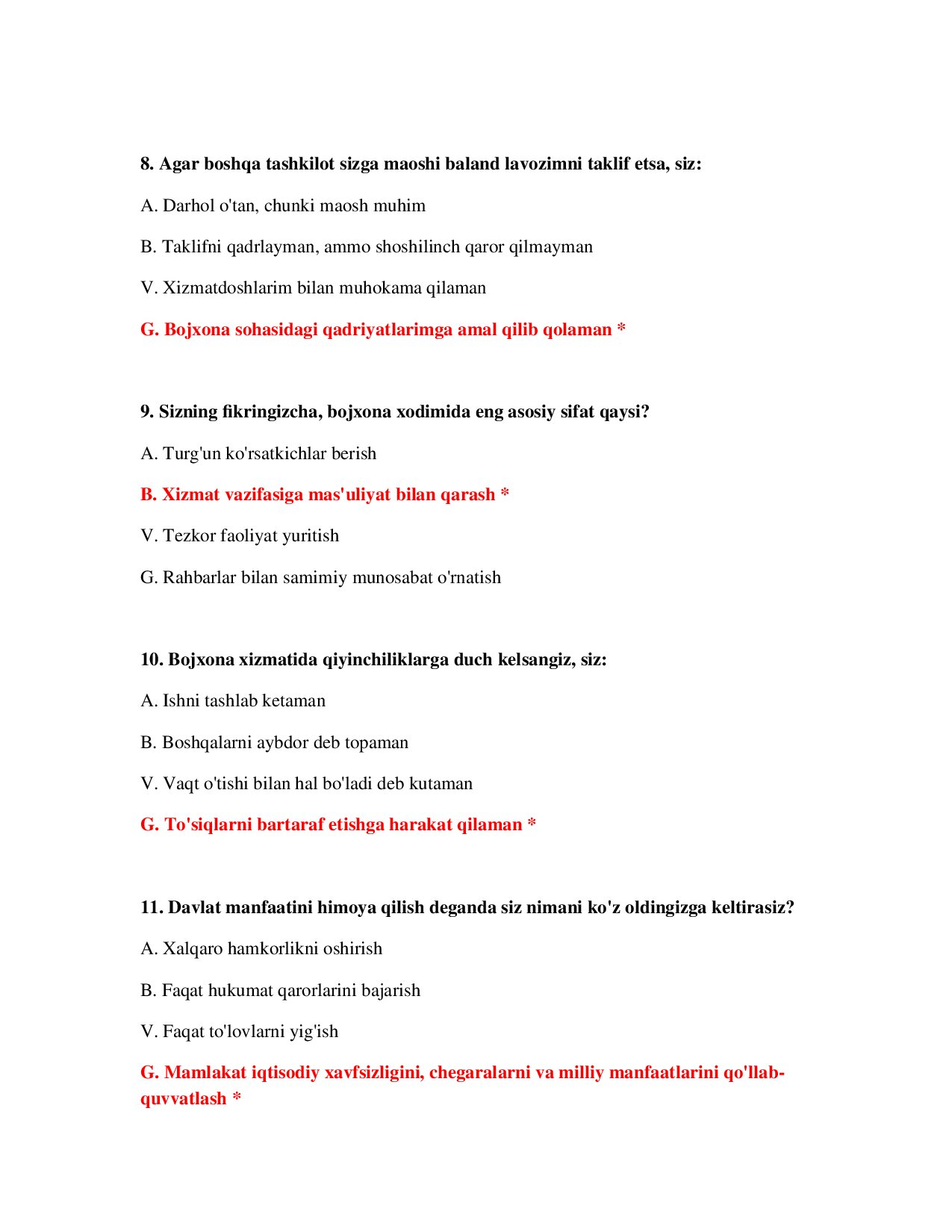 8. Agar boshqa tashkilot sizga maoshi baland lavozimni taklif etsa, siz:

A. Darhol o'tan, chunki maosh muhim

B. Taklifni qadrlayman, ammo shoshilinch qaror qilmayman

V. Xizmatdoshlarim bilan muhokama qilaman

G. Bojxona sohasidagi qadriyatlarimga amal qilib qolaman *

9. Sizning fikringizcha, bojxona xodimida eng asosiy sifat qaysi?

A. Turg'un ko'rsatkichlar berish

B. Xizmat vazifasiga mas'uliyat bilan qarash *

V. Tezkor faoliyat yuritish

G. Rahbarlar bilan samimiy munosabat o'rnatish

10. Bojxona xizmatida qiyinchiliklarga duch kelsangiz, siz:

A. Ishni tashlab ketaman

B. Boshqalarni aybdor deb topaman

V. Vaqt o'tishi bilan hal bo'ladi deb kutaman

G. To'siqlarni bartaraf etishga harakat qilaman *

11. Davlat manfaatini himoya qilish deganda siz nimani ko'z oldingizga keltirasiz?

A. Xalqaro hamkorlikni oshirish

B. Faqat hukumat qarorlarini bajarish

V. Faqat to'lovlarni yig'ish

G. Mamlakat iqtisodiy xavfsizligini, chegaralarni va milliy manfaatlarini qo'llab-quvvatlash *